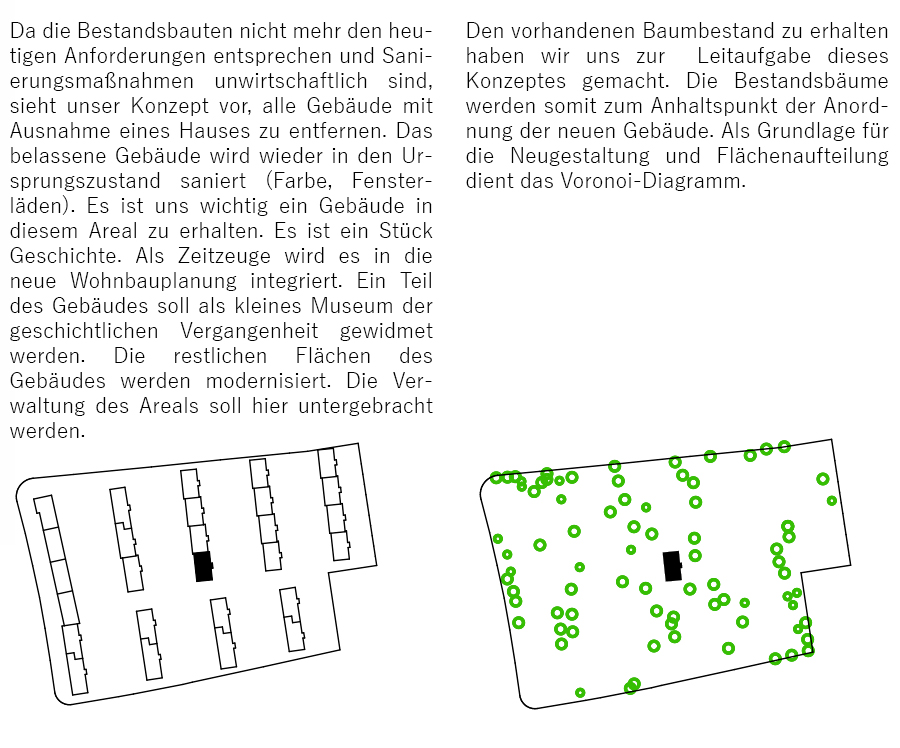 Da die Bestandsbauten nicht mehr den heutigen Anforderungen entsprechen und Sanierungsmaßnahmen unwirtschaftlich sind, sieht unser Konzept vor, alle Gebäude mit Ausnahme eines Hauses zu entfernen. Das belassene Gebäude wird wieder in den Ursprungszustand saniert (Farbe, Fensterläden). Es ist uns wichtig ein Gebäude in diesem Areal zu erhalten. Es ist ein Stück Geschichte. Als Zeitzeuge wird es in die neue Wohnbauplanung integriert. Ein Teil des Gebäudes soll als kleines Museum der geschichtlichen Vergangenheit gewidmet werden. Die restlichen Flächen des Gebäudes werden modernisiert. Die Verwaltung des Areals soll hier untergebracht werden.

Den vorhandenen Baumbestand zu erhalten haben wir uns zur Leitaufgabe dieses Konzeptes gemacht. Die Bestandsbäume werden somit zum Anhaltspunkt der Anordnung der neuen Gebäude. Als Grundlage für die Neugestaltung und Flächenaufteilung dient das Voronoi-Diagramm.